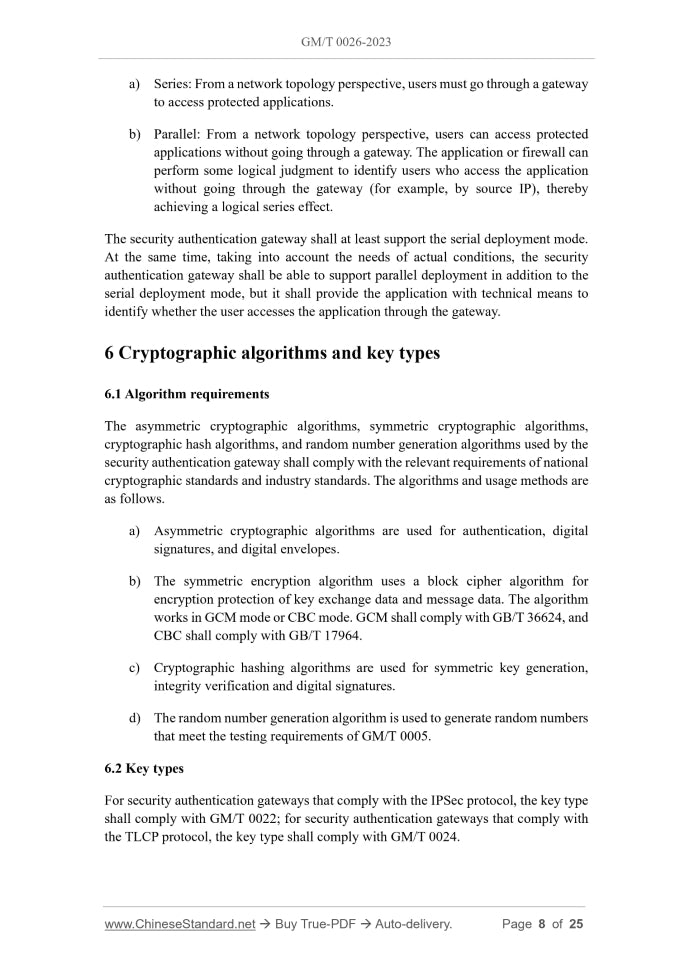 GM/T 0026-2023

a) Series: From a network topology perspective, users must go through a gateway to access protected applications.

b) Parallel: From a network topology perspective, users can access protected applications without going through a gateway. The application or firewall can perform some logical judgment to identify users who access the application without going through the gateway (for example, by source IP), thereby achieving a logical series effect.

The security authentication gateway shall at least support the serial deployment mode. At the same time, taking into account the needs of actual conditions, the security authentication gateway shall be able to support parallel deployment in addition to the serial deployment mode, but it shall provide the application with technical means to identify whether the user accesses the application through the gateway.

6 Cryptographic algorithms and key types

6.1 Algorithm requirements

The asymmetric cryptographic algorithms, symmetric cryptographic algorithms, cryptographic hash algorithms, and random number generation algorithms used by the security authentication gateway shall comply with the relevant requirements of national cryptographic standards and industry standards. The algorithms and usage methods are as follows.

a) Asymmetric cryptographic algorithms are used for authentication, digital signatures, and digital envelopes.

b) The symmetric encryption algorithm uses a block cipher algorithm for encryption protection of key exchange data and message data. The algorithm works in GCM mode or CBC mode. GCM shall comply with GB/T 36624, and CBC shall comply with GB/T 17964.

c) Cryptographic hashing algorithms are used for symmetric key generation, integrity verification and digital signatures.

d) The random number generation algorithm is used to generate random numbers that meet the testing requirements of GM/T 0005.

6.2 Key types

For security authentication gateways that comply with the IPSec protocol, the key type shall comply with GM/T 0022; for security authentication gateways that comply with the TLCP protocol, the key type shall comply with GM/T 0024.

www.ChineseStandard.net → Buy True-PDF → Auto-delivery. Page 8 of 25